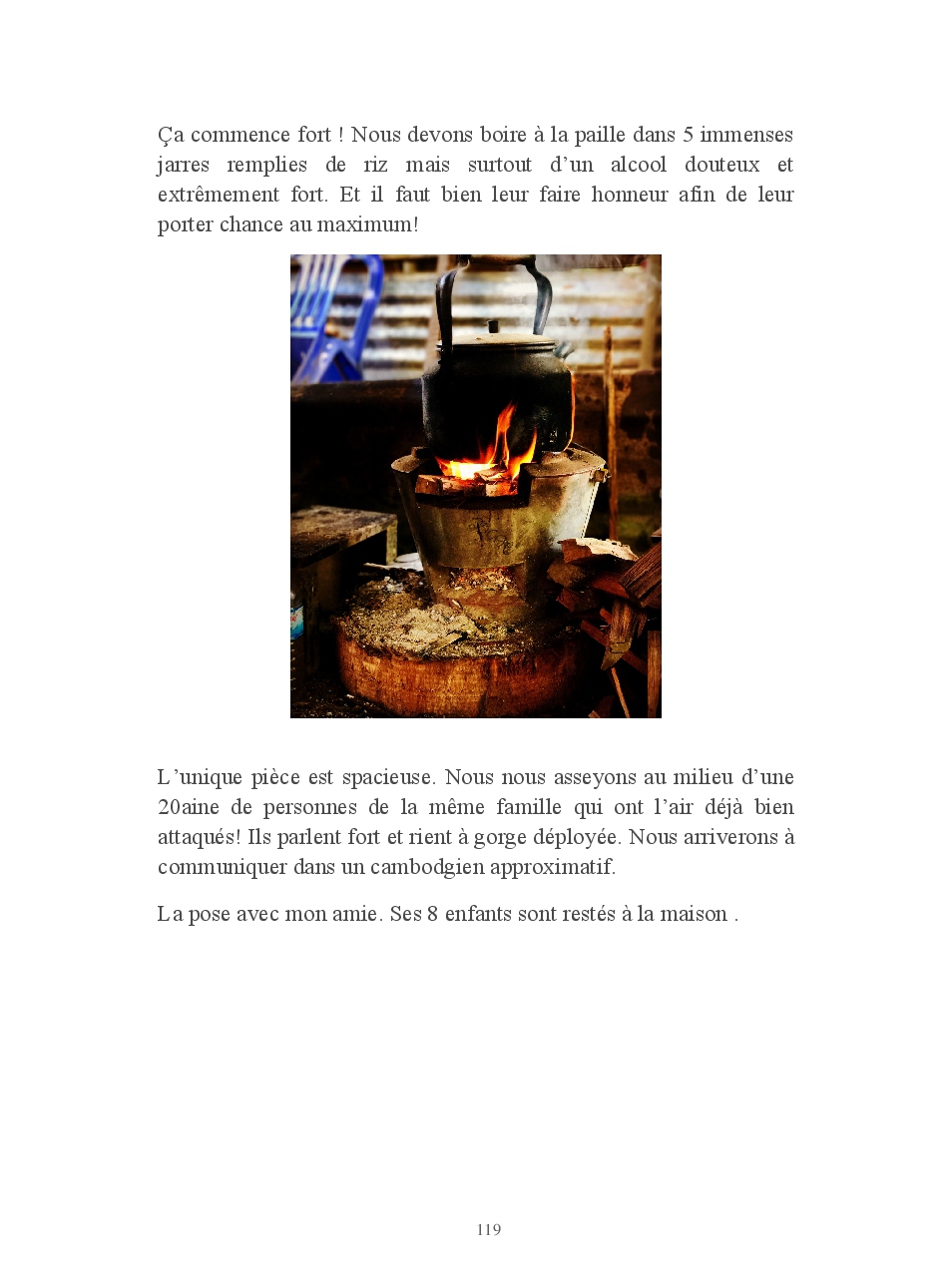 Ça commence fort ! Nous devons boire à la paille dans 5 immenses jarres remplies de riz mais surtout d'un alcool douteux et extrêmement fort. Et il faut bien leur faire honneur afin de leur porter chance au maximum!

L'unique pièce est spacieuse. Nous nous asseyons au milieu d'une 20aine de personnes de la même famille qui ont l'air déjà bien attaqués! Ils parlent fort et rient à gorge déployée. Nous arriverons à communiquer dans un cambodgien approximatif.

La pose avec mon amie. Ses 8 enfants sont restés à la maison .

119